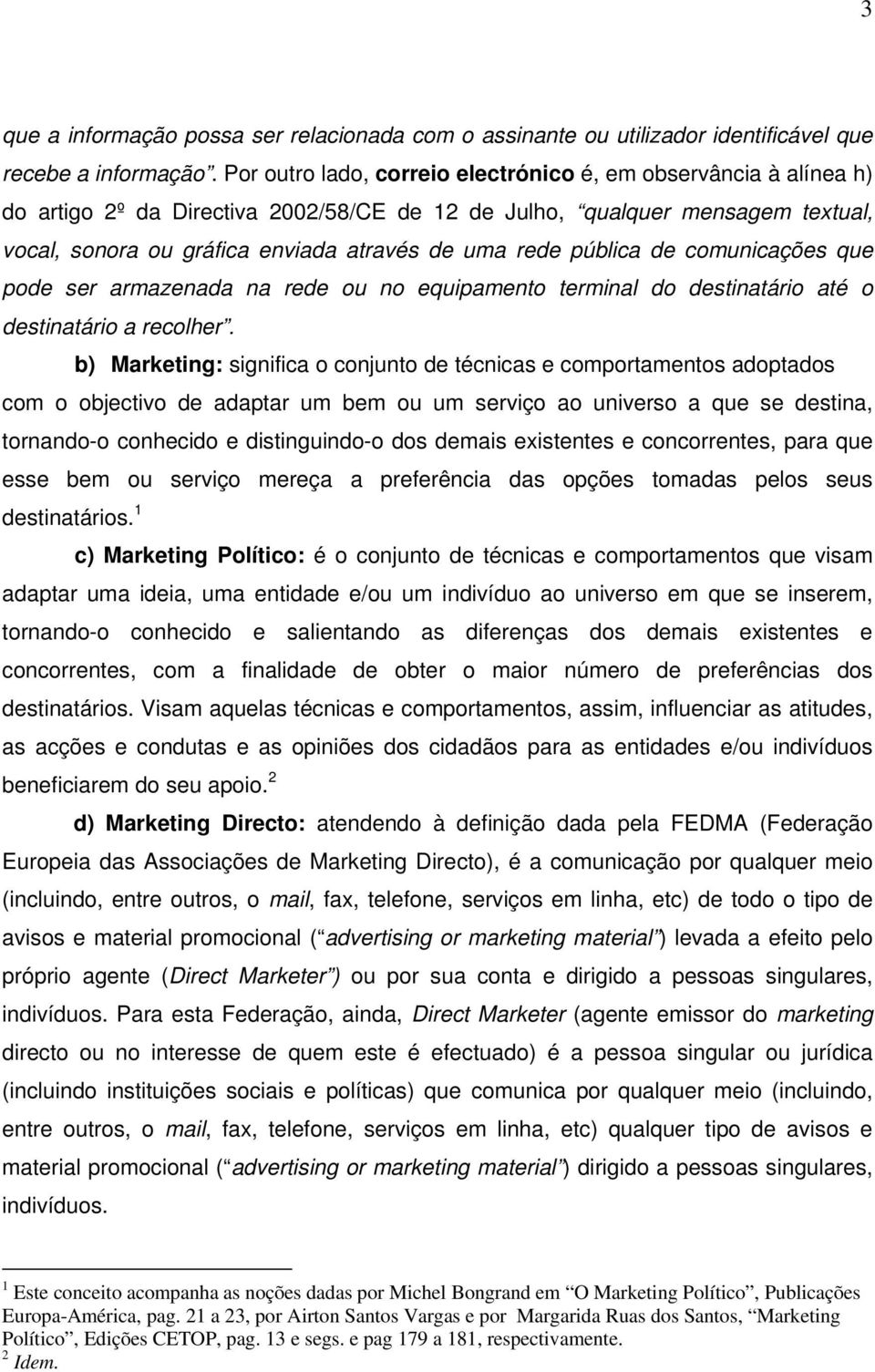 3

que a informação possa ser relacionada com o assinante ou utilizador identificável que recebe a informação”. Por outro lado, correio electrónico é, em observância à alínea h) do artigo 2º da Directiva 2002/58/CE de 12 de Julho, “qualquer mensagem textual, vocal, sonora ou gráfica enviada através de uma rede pública de comunicações que pode ser armazenada na rede ou no equipamento terminal do destinatário até o destinatário a recolher”.

b) Marketing: significa o conjunto de técnicas e comportamentos adoptados com o objectivo de adaptar um bem ou um serviço ao universo a que se destina, tornando-o conhecido e distinguindo-o dos demais existentes e concorrentes, para que esse bem ou serviço mereça a preferência das opções tomadas pelos seus destinatários.$^1$

c) Marketing Político: é o conjunto de técnicas e comportamentos que visam adaptar uma ideia, uma entidade e/ou um indivíduo ao universo em que se inserem, tornando-o conhecido e salientando as diferenças dos demais existentes e concorrentes, com a finalidade de obter o maior número de preferências dos destinatários. Visam aquelas técnicas e comportamentos, assim, influenciar as atitudes, as acções e condutas e as opiniões dos cidadãos para as entidades e/ou indivíduos beneficiarem do seu apoio.$^2$

d) Marketing Directo: atendendo à definição dada pela FEDMA (Federação Europeia das Associações de Marketing Directo), é a comunicação por qualquer meio (incluindo, entre outros, o mail, fax, telefone, serviços em linha, etc) de todo o tipo de avisos e material promocional (“advertising or marketing material”) levada a efeito pelo próprio agente (Direct Marketer”) ou por sua conta e dirigido a pessoas singulares, indivíduos. Para esta Federação, ainda, Direct Marketer (agente emissor do marketing directo ou no interesse de quem este é efectuado) é a pessoa singular ou jurídica (incluindo instituições sociais e políticas) que comunica por qualquer meio (incluindo, entre outros, o mail, fax, telefone, serviços em linha, etc) qualquer tipo de avisos e material promocional (“advertising or marketing material”) dirigido a pessoas singulares, indivíduos.

$^1$ Este conceito acompanha as noções dadas por Michel Bongrand em “O Marketing Político”, Publicações Europa-América, pag. 21 a 23, por Airton Santos Vargas e por Margarida Ruas dos Santos, “Marketing Político”, Edições CETOP, pag. 13 e segs. e pag 179 a 181, respectivamente.
$^2$ Idem.